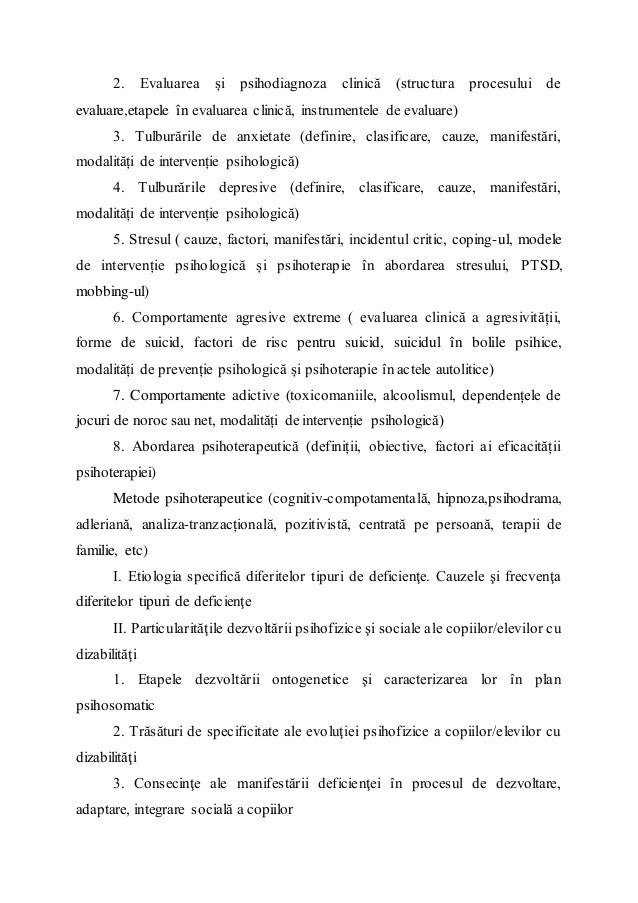 2. Evaluarea și psihodiagnoza clinică (structura procesului de evaluare,etapele în evaluarea clinică, instrumentele de evaluare)

3. Tulburările de anxietate (definire, clasificare, cauze, manifestări, modalități de intervenție psihologică)

4. Tulburările depresive (definire, clasificare, cauze, manifestări, modalități de intervenție psihologică)

5. Stresul ( cauze, factori, manifestări, incidentul critic, coping-ul, modele de intervenție psihologică și psihoterapie în abordarea stresului, PTSD, mobbing-ul)

6. Comportamente agresive extreme ( evaluarea clinică a agresivității, forme de suicid, factori de risc pentru suicid, suicidul în bolile psihice, modalități de prevenție psihologică și psihoterapie în actele autolitice)

7. Comportamente adictive (toxicomaniile, alcoolismul, dependențele de jocuri de noroc sau net, modalități de intervenție psihologică)

8. Abordarea psihoterapeutică (definiții, obiective, factori ai eficacității psihoterapiei)

Metode psihoterapeutice (cognitiv-compotamentală, hipnoza,psihodrama, adleriană, analiza-tranzacțională, pozitivistă, centrată pe persoană, terapii de familie, etc)

I. Etiologia specifică diferitelor tipuri de deficienţe. Cauzele şi frecvenţa diferitelor tipuri de deficienţe

II. Particularităţile dezvoltării psihofizice şi sociale ale copiilor/elevilor cu dizabilităţi

1. Etapele dezvoltării ontogenetice şi caracterizarea lor în plan psihosomatic

2. Trăsături de specificitate ale evoluţiei psihofizice a copiilor/elevilor cu dizabilităţi

3. Consecinţe ale manifestării deficienţei în procesul de dezvoltare, adaptare, integrare socială a copiilor